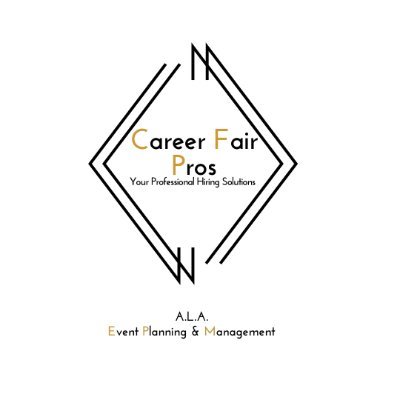 Career Fair
Pros
Your Professional Hiring Solutions

A.L.A.
Event Planning & Management